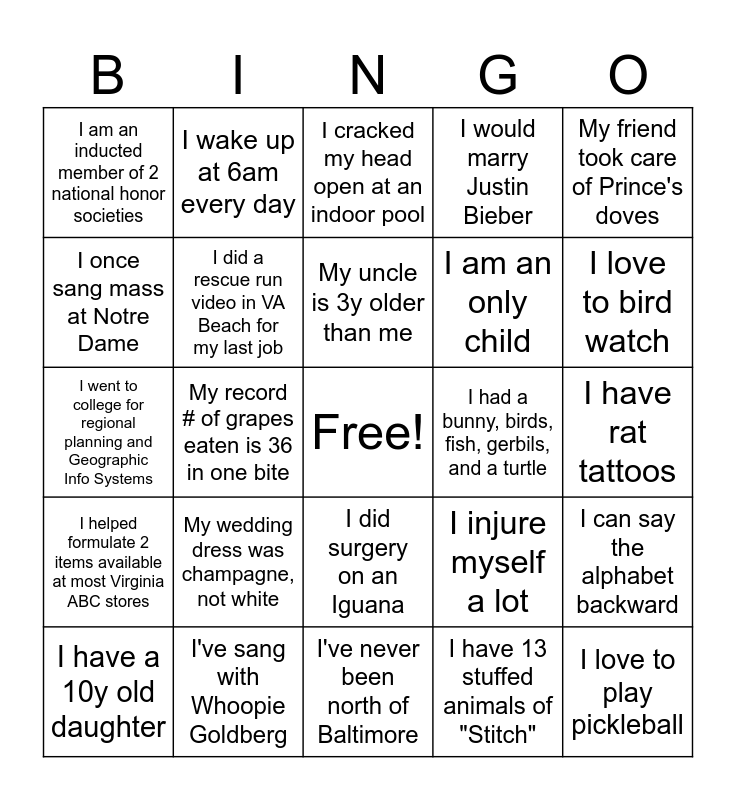 | B | I | N | G | O |
|---|---|---|---|---|
| I am an inducted member of 2 national honor societies | I wake up at 6am every day | I cracked my head open at an indoor pool | I would marry Justin Bieber | My friend took care of Prince's doves |
| I once sang mass at Notre Dame | I did a rescue run video in VA Beach for my last job | My uncle is 3y older than me | I am an only child | I love to bird watch |
| I went to college for regional planning and Geographic Info Systems | My record # of grapes eaten is 36 in one bite | Free! | I had a bunny, birds, fish, gerbils, and a turtle | I have rat tattoos |
| I helped formulate 2 items available at most Virginia ABC stores | My wedding dress was champagne, not white | I did surgery on an Iguana | I injure myself a lot | I can say the alphabet backward |
| I have a 10y old daughter | I've sang with Whoopie Goldberg | I've never been north of Baltimore | I have 13 stuffed animals of "Stitch" | I love to play pickleball |